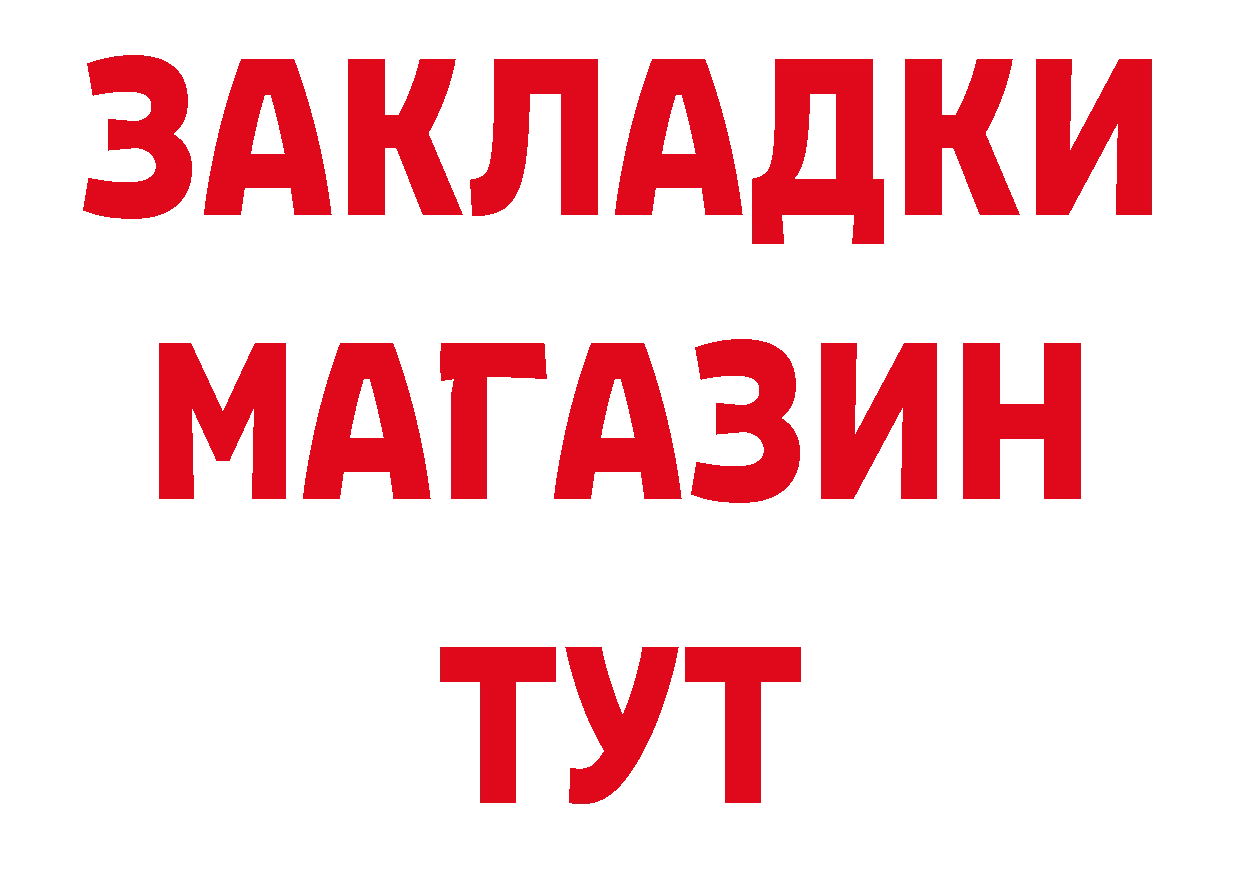 ЗАКЛАДКИ
МАГАЗИН
ТУТ